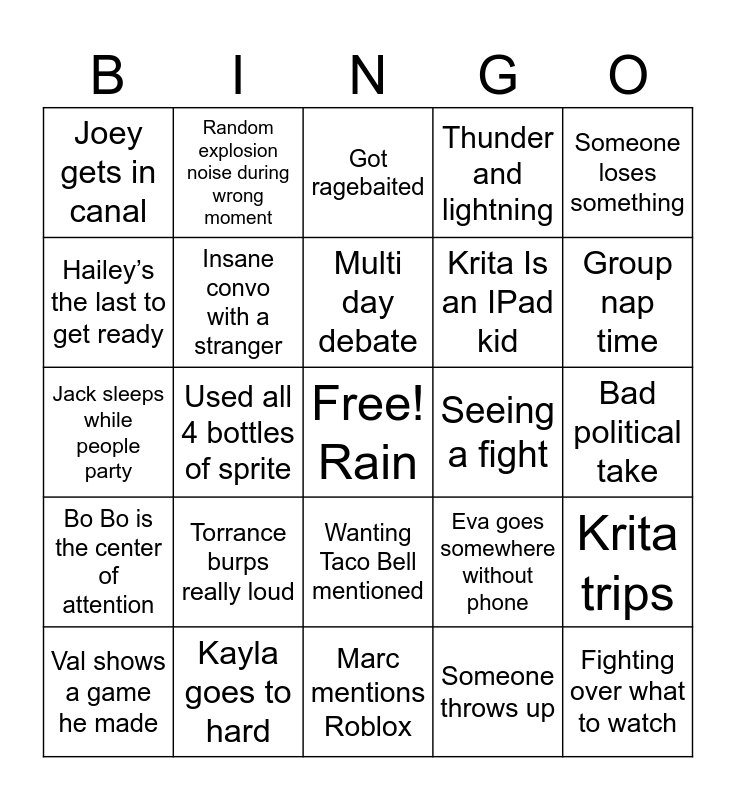 | B | I | N | G | O |
|---|---|---|---|---|
| Joey gets in canal | Random explosion noise during wrong moment | Got ragebaited | Thunder and lightning | Someone loses something |
| Hailey's the last to get ready | Insane convo with a stranger | Multi day debate | Krita Is an IPad kid | Group nap time |
| Jack sleeps while people party | Used all 4 bottles of sprite | Free! Rain | Seeing a fight | Bad political take |
| Bo Bo is the center of attention | Torrance burps really loud | Wanting Taco Bell mentioned | Eva goes somewhere without phone | Krita trips |
| Val shows a game he made | Kayla goes to hard | Marc mentions Roblox | Someone throws up | Fighting over what to watch |